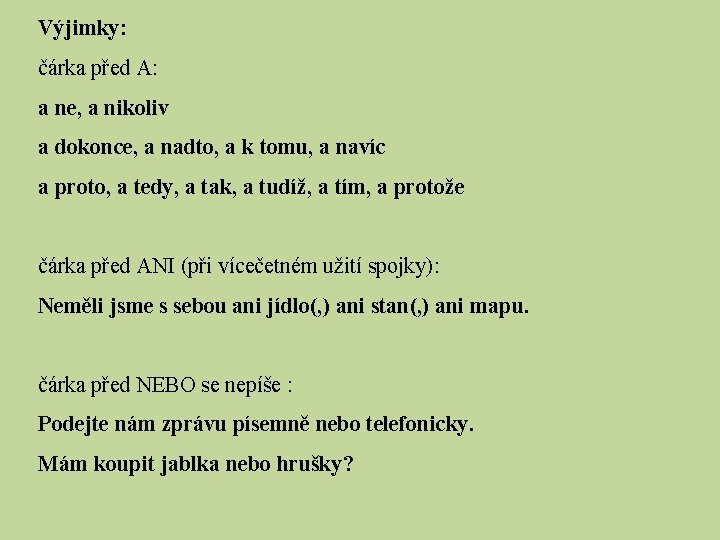 Výjimky:

čárka před A:

a ne, a nikoliv

a dokonce, a nadto, a k tomu, a navíc

a proto, a tedy, a tak, a tudíž, a tím, a protože

čárka před ANI (při vícečetném užití spojky):

Neměli jsme s sebou ani jídlo(,) ani stan(,) ani mapu.

čárka před NEBO se nepíše :

Podejte nám zprávu písemně nebo telefonicky.

Mám koupit jablka nebo hrušky?